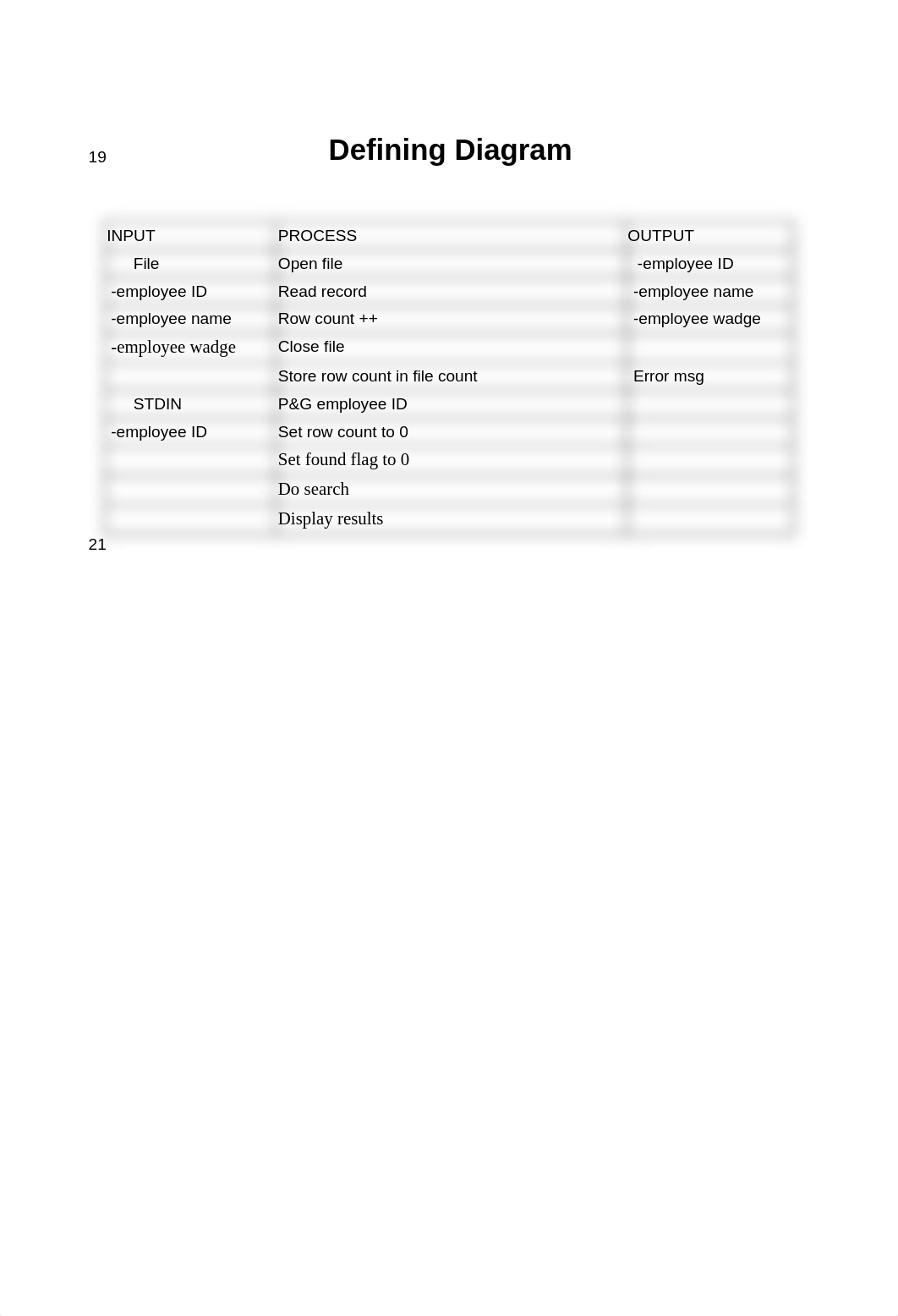 19

Defining Diagram

| INPUT | PROCESS | OUTPUT |
|---|---|---|
| File | Open file | -employee ID |
| -employee ID | Read record | -employee name |
| -employee name | Row count ++ | -employee wadge |
| -employee wadge | Close file | |
| | Store row count in file count | Error msg |
| STDIN | P&G employee ID | |
| -employee ID | Set row count to 0 | |
| | Set found flag to 0 | |
| | Do search | |
| | Display results | |

21